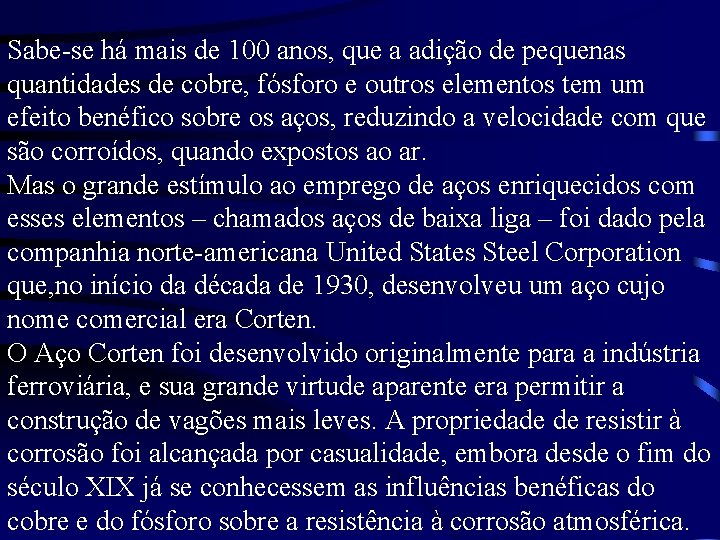 Sabe-se há mais de 100 anos, que a adição de pequenas quantidades de cobre, fósforo e outros elementos tem um efeito benéfico sobre os aços, reduzindo a velocidade com que são corroídos, quando expostos ao ar.

Mas o grande estímulo ao emprego de aços enriquecidos com esses elementos – chamados aços de baixa liga – foi dado pela companhia norte-americana United States Steel Corporation que,no início da década de 1930, desenvolveu um aço cujo nome comercial era Corten.

O Aço Corten foi desenvolvido originalmente para a indústria ferroviária, e sua grande virtude aparente era permitir a construção de vagões mais leves. A propriedade de resistir à corrosão foi alcançada por casualidade, embora desde o fim do século XIX já se conhecessem as influências benéficas do cobre e do fósforo sobre a resistência à corrosão atmosférica.